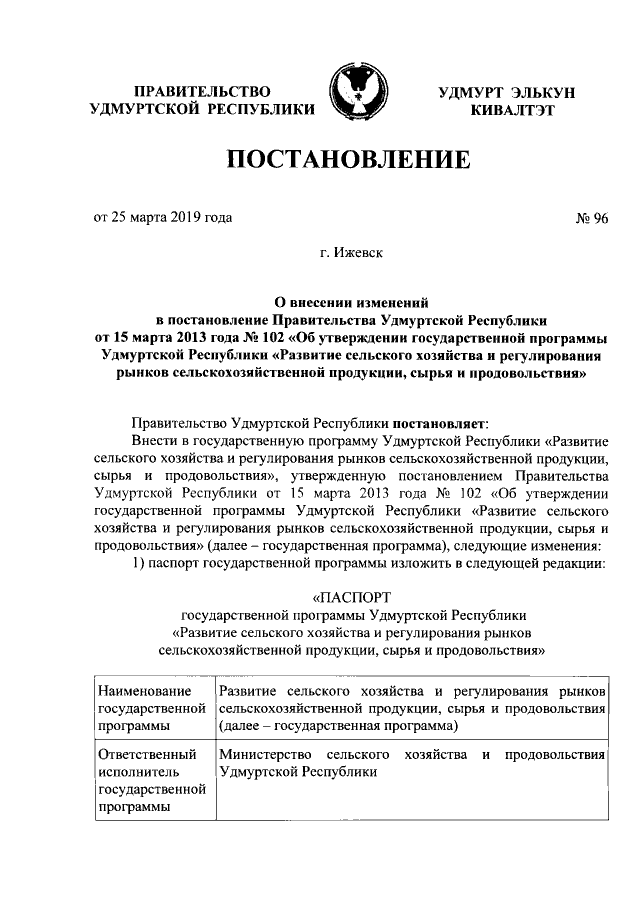 ПРАВИТЕЛЬСТВО УДМУРТСКОЙ РЕСПУБЛИКИ

УДМУРТ ЭЛЬКУН КИВАЛТЭТ

ПОСТАНОВЛЕНИЕ

от 25 марта 2019 года

№ 96

г. Ижевск

О внесении изменений в постановление Правительства Удмуртской Республики от 15 марта 2013 года № 102 «Об утверждении государственной программы Удмуртской Республики «Развитие сельского хозяйства и регулирования рынков сельскохозяйственной продукции, сырья и продовольствия»

Правительство Удмуртской Республики постановляет:

Внести в государственную программу Удмуртской Республики «Развитие сельского хозяйства и регулирования рынков сельскохозяйственной продукции, сырья и продовольствия», утвержденную постановлением Правительства Удмуртской Республики от 15 марта 2013 года № 102 «Об утверждении государственной программы Удмуртской Республики «Развитие сельского хозяйства и регулирования рынков сельскохозяйственной продукции, сырья и продовольствия» (далее – государственная программа), следующие изменения:

1) паспорт государственной программы изложить в следующей редакции:

«ПАСПОРТ
государственной программы Удмуртской Республики
«Развитие сельского хозяйства и регулирования рынков сельскохозяйственной продукции, сырья и продовольствия»

| Наименование государственной программы | Развитие сельского хозяйства и регулирования рынков сельскохозяйственной продукции, сырья и продовольствия (далее – государственная программа) |
|---|---|
| Ответственный исполнитель государственной программы | Министерство сельского хозяйства и продовольствия Удмуртской Республики |